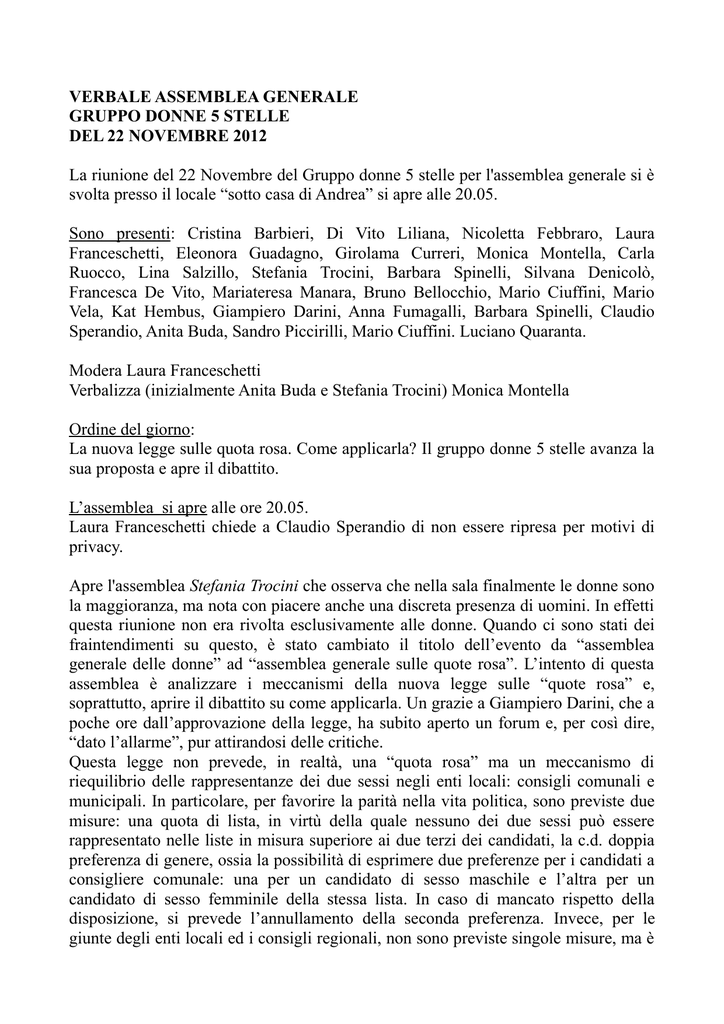 VERBALE ASSEMBLEA GENERALE
GRUPPO DONNE 5 STELLE
DEL 22 NOVEMBRE 2012

La riunione del 22 Novembre del Gruppo donne 5 stelle per l'assemblea generale si è svolta presso il locale “sotto casa di Andrea” si apre alle 20.05.

Sono presenti: Cristina Barbieri, Di Vito Liliana, Nicoletta Febbraro, Laura Franceschetti, Eleonora Guadagno, Girolama Curreri, Monica Montella, Carla Ruocco, Lina Salzillo, Stefania Trocini, Barbara Spinelli, Silvana Denicolò, Francesca De Vito, Mariateresa Manara, Bruno Bellocchio, Mario Ciuffini, Mario Vela, Kat Hembus, Giampiero Darini, Anna Fumagalli, Barbara Spinelli, Claudio Sperandio, Anita Buda, Sandro Piccirilli, Mario Ciuffini. Luciano Quaranta.

Modera Laura Franceschetti
Verbalizza (inizialmente Anita Buda e Stefania Trocini) Monica Montella

Ordine del giorno:
La nuova legge sulle quota rosa. Come applicarla? Il gruppo donne 5 stelle avanza la sua proposta e apre il dibattito.

L’assemblea si apre alle ore 20.05.
Laura Franceschetti chiede a Claudio Sperandio di non essere ripresa per motivi di privacy.

Apre l'assemblea Stefania Trocini che osserva che nella sala finalmente le donne sono la maggioranza, ma nota con piacere anche una discreta presenza di uomini. In effetti questa riunione non era rivolta esclusivamente alle donne. Quando ci sono stati dei fraintendimenti su questo, è stato cambiato il titolo dell’evento da “assemblea generale delle donne” ad “assemblea generale sulle quote rosa”. L’intento di questa assemblea è analizzare i meccanismi della nuova legge sulle “quote rosa” e, soprattutto, aprire il dibattito su come applicarla. Un grazie a Giampiero Darini, che a poche ore dall’approvazione della legge, ha subito aperto un forum e, per così dire, “dato l’allarme”, pur attirandosi delle critiche.
Questa legge non prevede, in realtà, una “quota rosa” ma un meccanismo di riequilibrio delle rappresentanze dei due sessi negli enti locali: consigli comunali e municipali. In particolare, per favorire la parità nella vita politica, sono previste due misure: una quota di lista, in virtù della quale nessuno dei due sessi può essere rappresentato nelle liste in misura superiore ai due terzi dei candidati, la c.d. doppia preferenza di genere, ossia la possibilità di esprimere due preferenze per i candidati a consigliere comunale: una per un candidato di sesso maschile e l’altra per un candidato di sesso femminile della stessa lista. In caso di mancato rispetto della disposizione, si prevede l’annullamento della seconda preferenza. Invece, per le giunte degli enti locali ed i consigli regionali, non sono previste singole misure, ma è